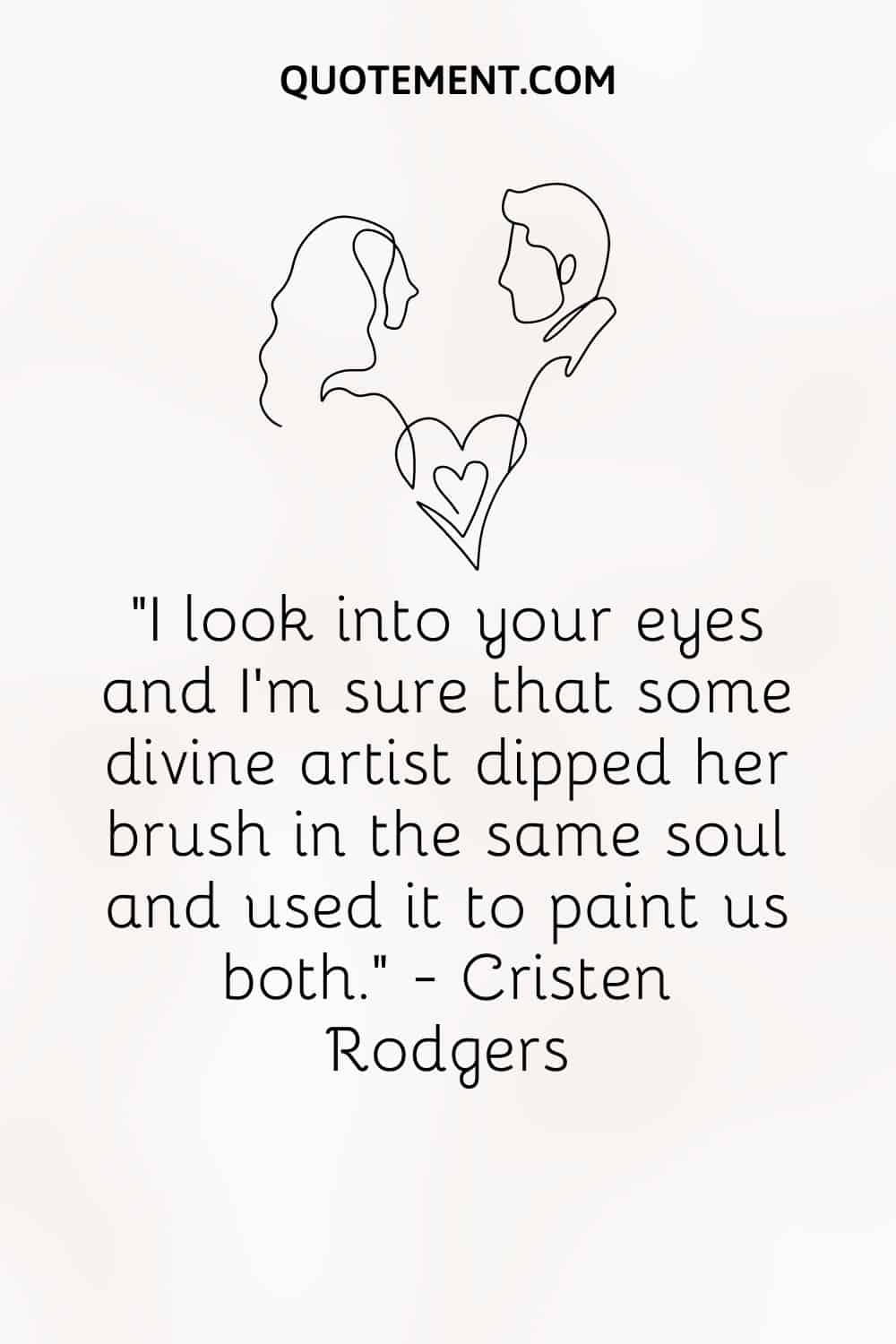 QUOTEMENT.COM

"I look into your eyes and I'm sure that some divine artist dipped her brush in the same soul and used it to paint us both." - Cristen Rodgers